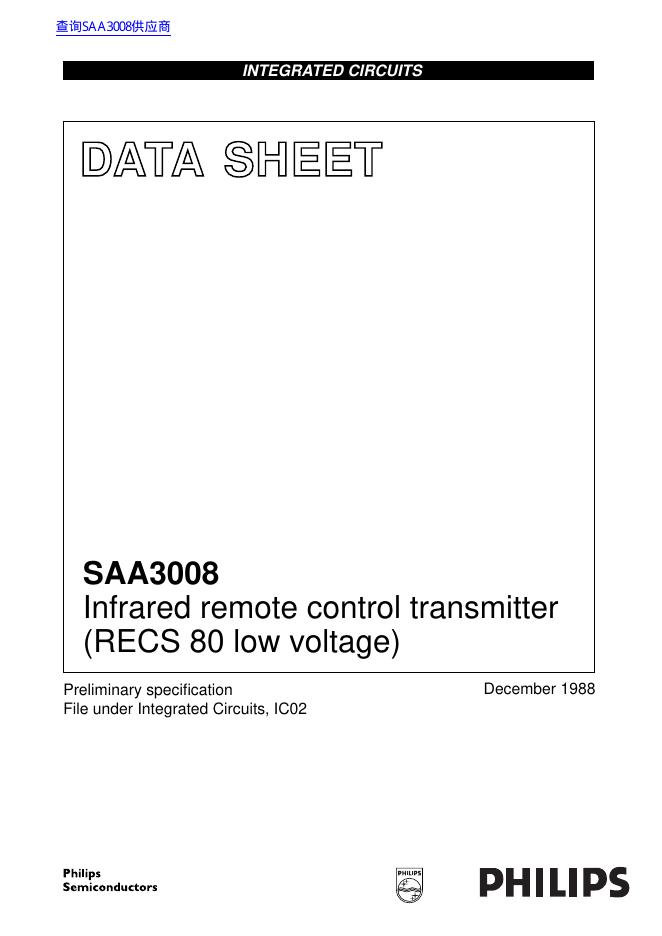 查询SAA3008供应商

INTEGRATED CIRCUITS

DATA SHEET

SAA3008
Infrared remote control transmitter (RECS 80 low voltage)

Preliminary specification
File under Integrated Circuits, IC02

December 1988

Philips
Semiconductors

PHILIPS

PHILIPS